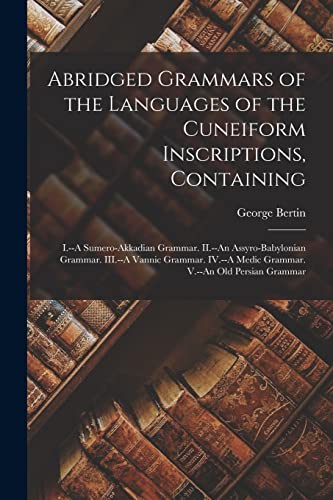 Abridged Grammars of the Languages of the Cuneiform Inscriptions, Containing

George Bertin

I.--A Sumero-Akkadian Grammar. II.--An Assyro-Babylonian Grammar. III.--A Vannic Grammar. IV.--A Medic Grammar. V.--An Old Persian Grammar